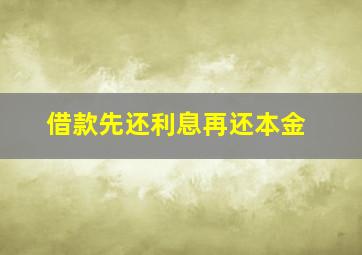 借款先还利息再还本金